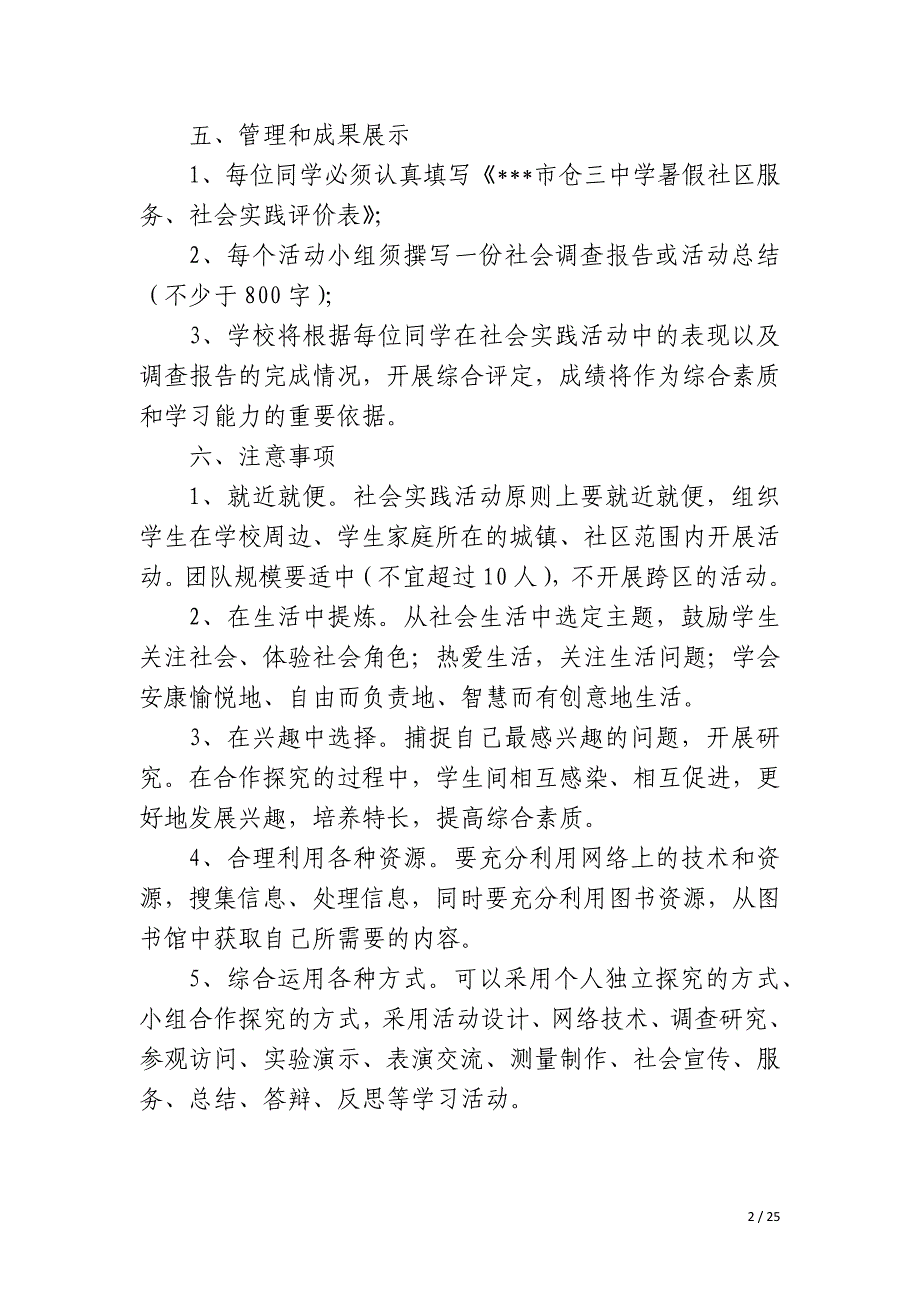 五、管理和成果展示

1、每位同学必须认真填写《***市仓三中学暑假社区服务、社会实践评价表》;

2、每个活动小组须撰写一份社会调查报告或活动总结（不少于800字）;

3、学校将根据每位同学在社会实践活动中的表现以及调查报告的完成情况，开展综合评定，成绩将作为综合素质和学习能力的重要依据。

六、注意事项

1、就近就便。社会实践活动原则上要就近就便，组织学生在学校周边、学生家庭所在的城镇、社区范围内开展活动。团队规模要适中（不宜超过10人），不开展跨区的活动。

2、在生活中提炼。从社会生活中选定主题，鼓励学生关注社会、体验社会角色；热爱生活，关注生活问题；学会安康愉悦地、自由而负责地、智慧而有创意地生活。

3、在兴趣中选择。捕捉自己最感兴趣的问题，开展研究。在合作探究的过程中，学生间相互感染、相互促进，更好地发展兴趣，培养特长，提高综合素质。

4、合理利用各种资源。要充分利用网络上的技术和资源，搜集信息、处理信息，同时要充分利用图书资源，从图书馆中获取自己所需要的内容。

5、综合运用各种方式。可以采用个人独立探究的方式、小组合作探究的方式，采用活动设计、网络技术、调查研究、参观访问、实验演示、表演交流、测量制作、社会宣传、服务、总结、答辩、反思等学习活动。

2 / 25